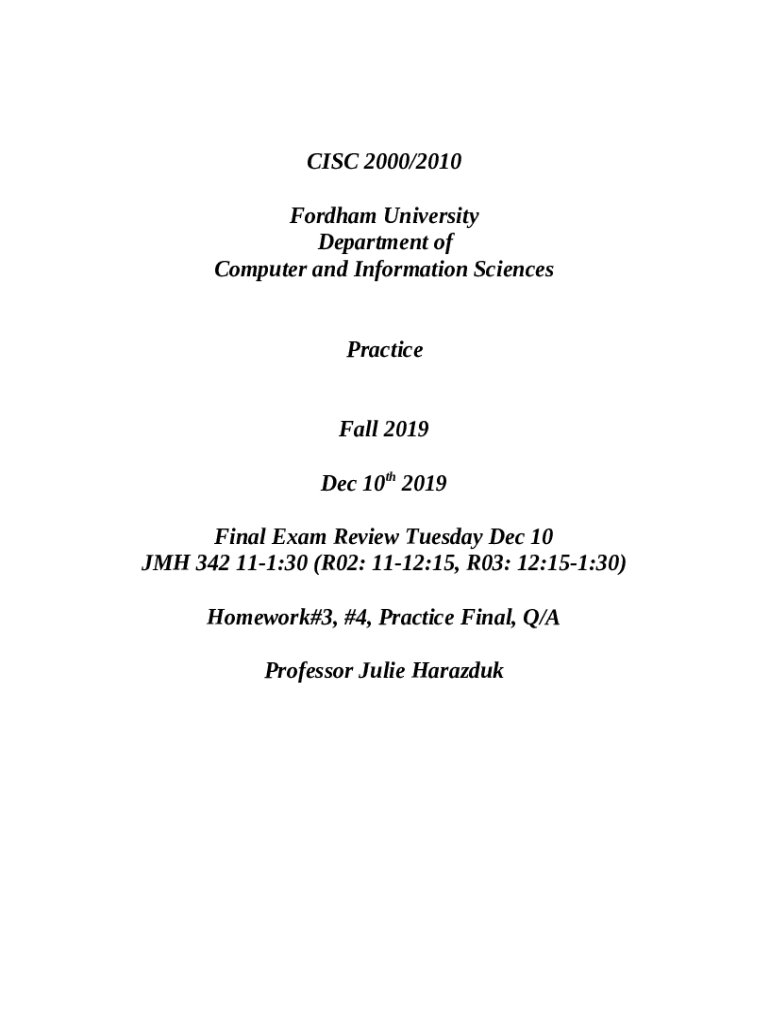 CISC 2000/2010

Fordham University
Department of
Computer and Information Sciences

Practice

Fall 2019

Dec 10$^{th}$ 2019

Final Exam Review Tuesday Dec 10
JMH 342 11-1:30 (R02: 11-12:15, R03: 12:15-1:30)

Homework#3, #4, Practice Final, Q/A

Professor Julie Harazduk